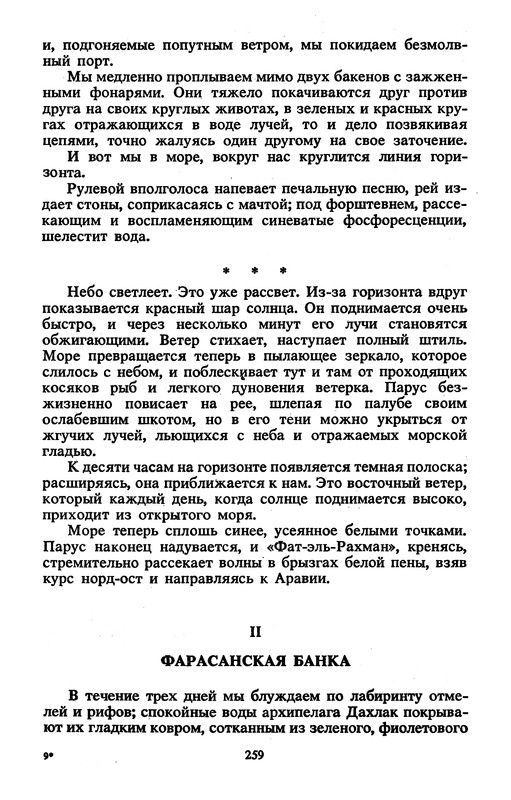 и, подгоняемые попутным ветром, мы покидаем безмолвный порт.

Мы медленно проплываем мимо двух бакенов с зажженными фонарями. Они тяжело покачиваются друг против друга на своих круглых животах, в зеленых и красных кругах отражающихся в воде лучей, то и дело позвякивая цепями, точно жалуясь один другому на свое заточение. И вот мы в море, вокруг нас круглится линия горизонта.

Рулевой вполголоса напевает печальную песню, рей издает стоны, соприкасаясь с мачтой; под форштевнем, рассекающим и воспламеняющим синеватые фосфоресценции, шелестит вода.

* * *

Небо светлеет. Это уже рассвет. Из-за горизонта вдруг показывается красный шар солнца. Он поднимается очень быстро, и через несколько минут его лучи становятся обжигающими. Ветер стихает, наступает полный штиль. Море превращается теперь в пылающее зеркало, которое слилось с небом, и поблескивает тут и там от проходящих косяков рыб и легкого дуновения ветерка. Парус безжизненно повисает на рее, шлепая по палубе своим ослабевшим шкотом, но в его тени можно укрыться от жгучих лучей, льющихся с неба и отражаемых морской гладью.

К десяти часам на горизонте появляется темная полоска; расширяясь, она приближается к нам. Это восточный ветер, который каждый день, когда солнце поднимается высоко, приходит из открытого моря.

Море теперь сплошь синее, усеянное белыми точками. Парус наконец надувается, и «Фат-эль-Рахман», кренясь, стремительно рассекает волны в брызгах белой пены, взяв курс норд-ост и направляясь к Аравии.

II

ФАРАСАНСКАЯ БАНКА

В течение трех дней мы блуждаем по лабиринту отмелей и рифов; спокойные воды архипелага Дахлак покрывают их гладким ковром, сотканным из зеленого, фиолетового

9* 259